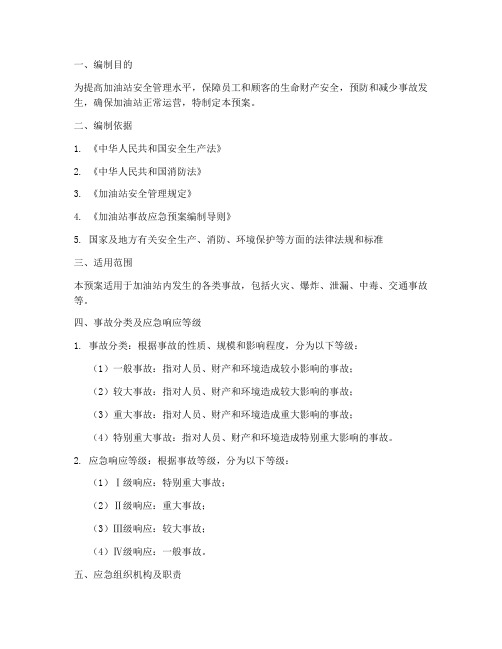 一、编制目的

为提高加油站安全管理水平，保障员工和顾客的生命财产安全，预防和减少事故发生，确保加油站正常运营，特制定本预案。

二、编制依据

1. 《中华人民共和国安全生产法》

2. 《中华人民共和国消防法》

3. 《加油站安全管理规定》

4. 《加油站事故应急预案编制导则》

5. 国家及地方有关安全生产、消防、环境保护等方面的法律法规和标准

三、适用范围

本预案适用于加油站内发生的各类事故，包括火灾、爆炸、泄漏、中毒、交通事故等。

四、事故分类及应急响应等级

1. 事故分类：根据事故的性质、规模和影响程度，分为以下等级：

（1）一般事故：指对人员、财产和环境造成较小影响的事故；

（2）较大事故：指对人员、财产和环境造成较大影响的事故；

（3）重大事故：指对人员、财产和环境造成重大影响的事故；

（4）特别重大事故：指对人员、财产和环境造成特别重大影响的事故。

2. 应急响应等级：根据事故等级，分为以下等级：

（1）Ⅰ级响应：特别重大事故；

（2）Ⅱ级响应：重大事故；

（3）Ⅲ级响应：较大事故；

（4）Ⅳ级响应：一般事故。

五、应急组织机构及职责